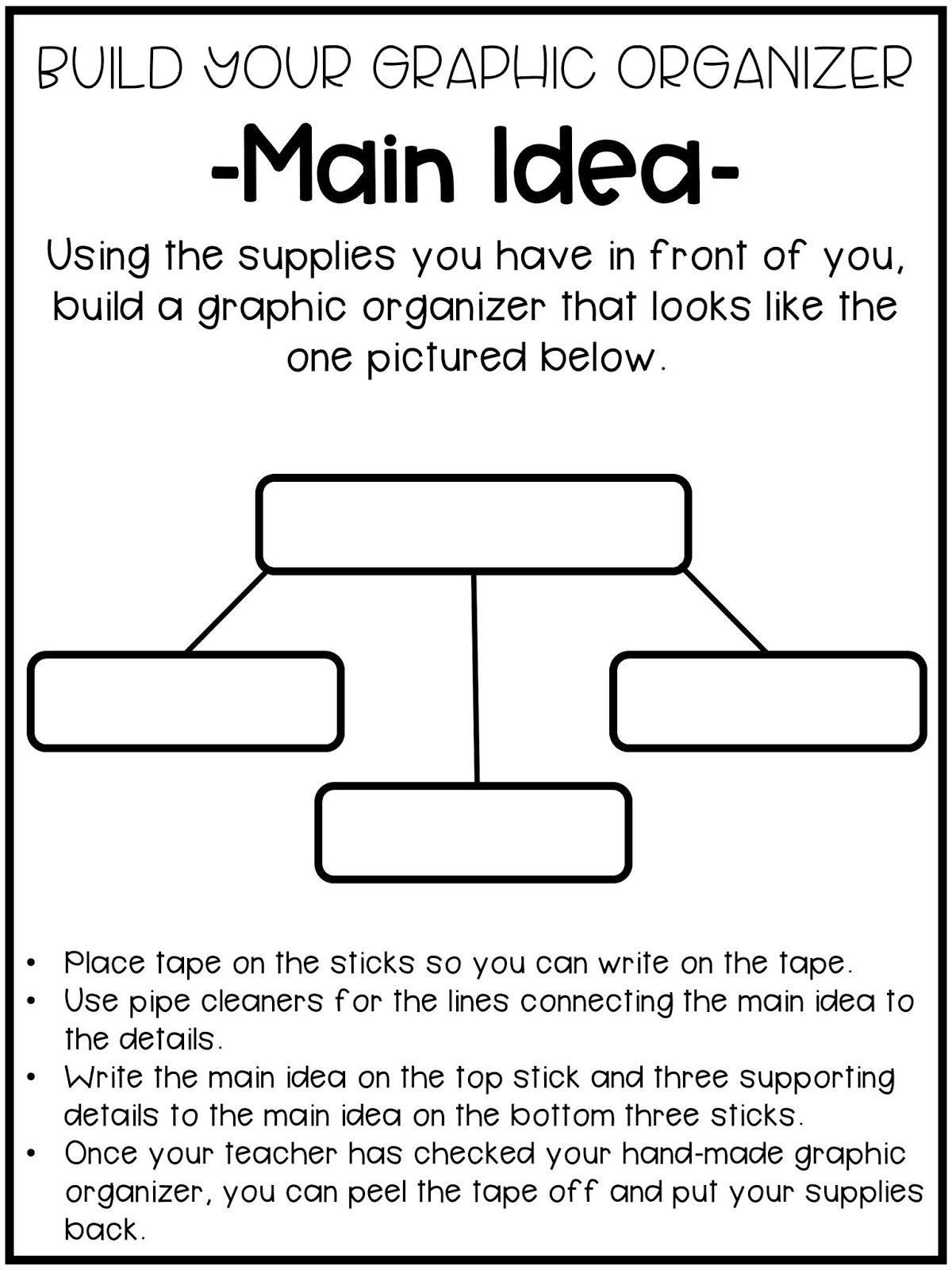 BUILD YOUR GRAPHIC ORGANIZER

-Main Idea-

Using the supplies you have in front of you, build a graphic organizer that looks like the one pictured below.

• Place tape on the sticks so you can write on the tape.
• Use pipe cleaners for the lines connecting the main idea to the details.
• Write the main idea on the top stick and three supporting details to the main idea on the bottom three sticks.
• Once your teacher has checked your hand-made graphic organizer, you can peel the tape off and put your supplies back.